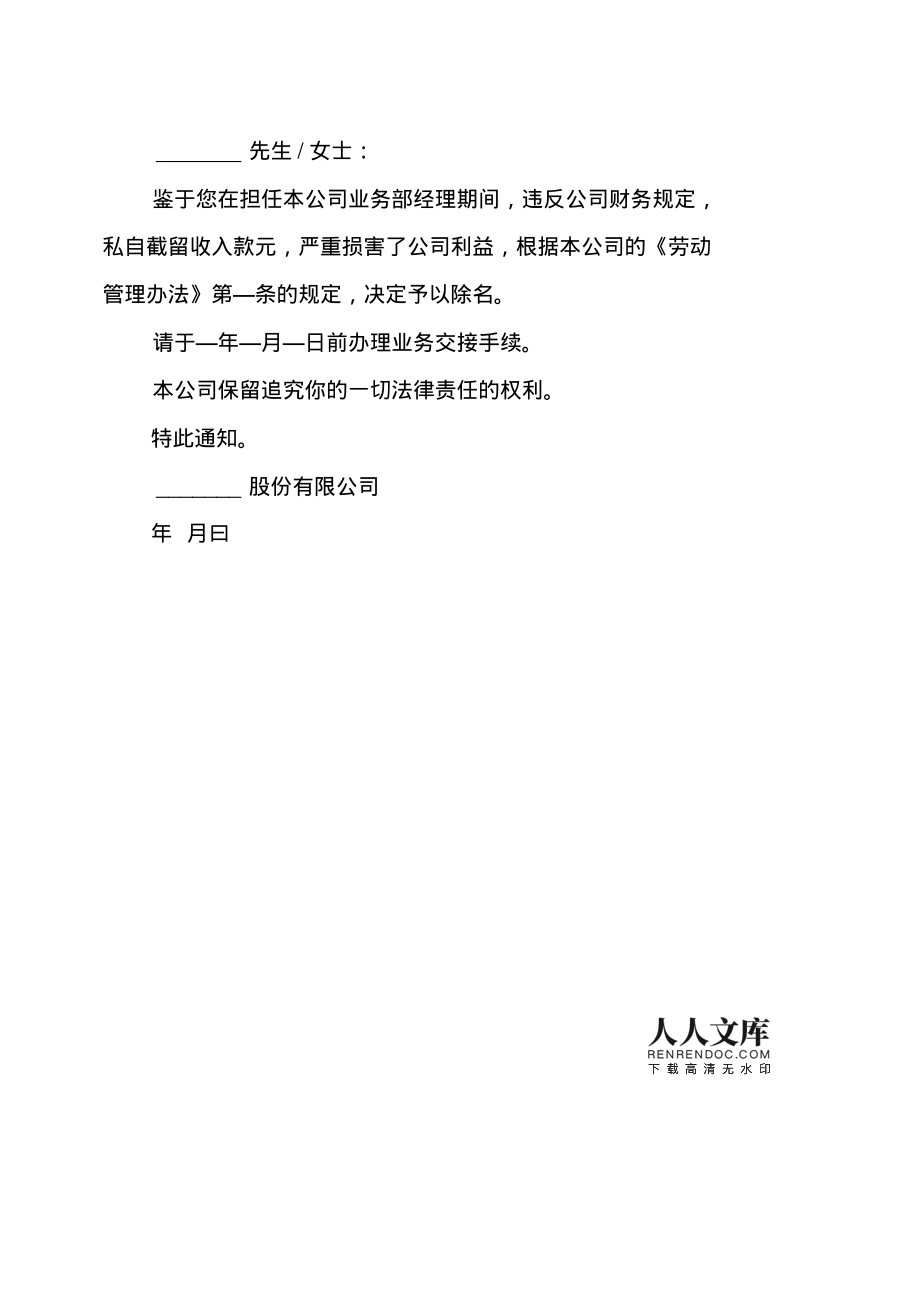 ________ 先生 / 女士：

鉴于您在担任本公司业务部经理期间，违反公司财务规定，私自截留收入款元，严重损害了公司利益，根据本公司的《劳动管理办法》第—条的规定，决定予以除名。

请于—年—月—日前办理业务交接手续。

本公司保留追究你的一切法律责任的权利。

特此通知。

________ 股份有限公司

年 月曰

人人文库
RENRENDOC.COM
下载高清无水印